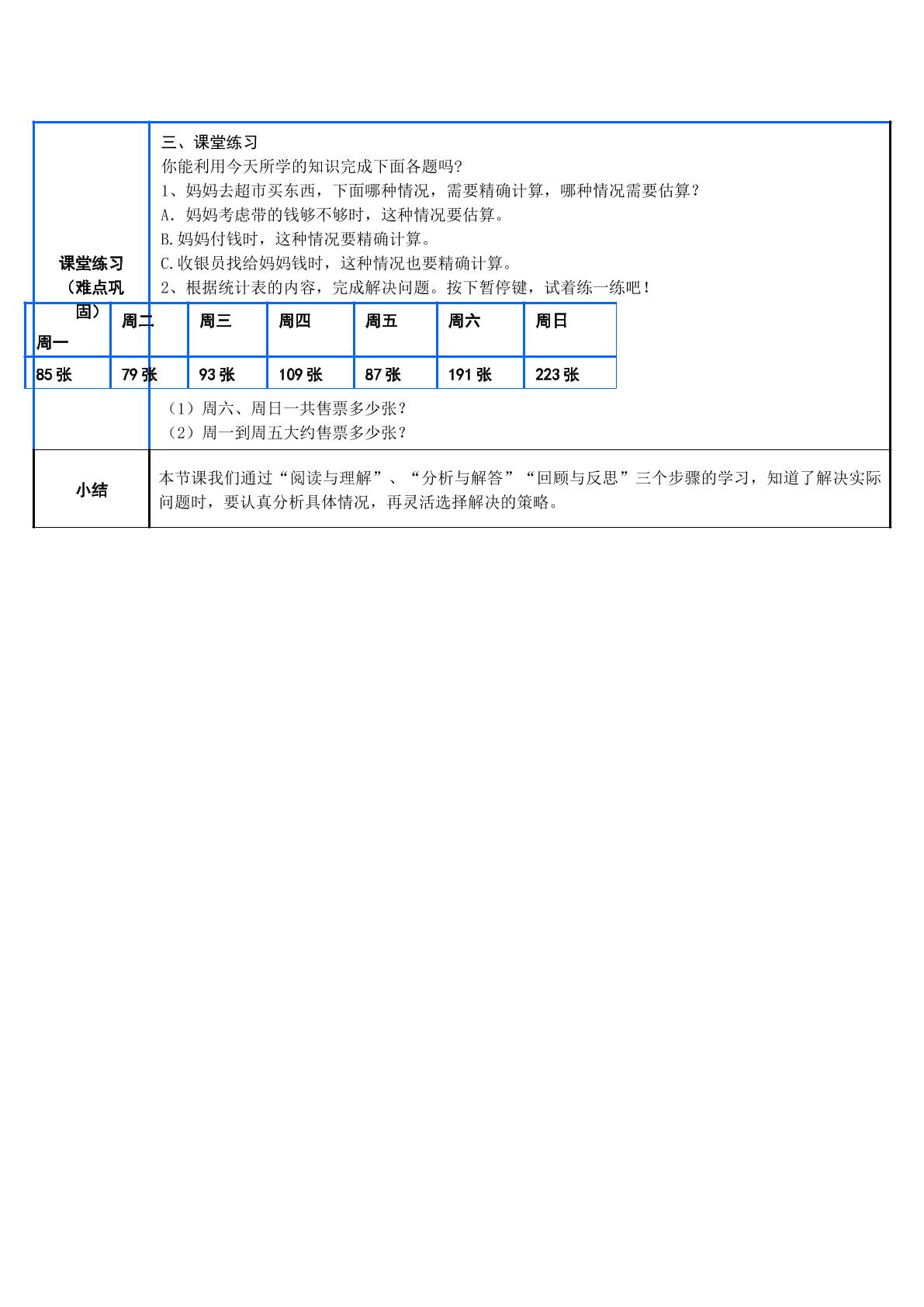 课堂练习（难点巩固）

三、课堂练习

你能利用今天所学的知识完成下面各题吗?

1、妈妈去超市买东西，下面哪种情况，需要精确计算，哪种情况需要估算？

A. 妈妈考虑带的钱够不够时，这种情况要估算。

B.妈妈付钱时，这种情况要精确计算。

C.收银员找给妈妈钱时，这种情况也要精确计算。

2、根据统计表的内容，完成解决问题。按下暂停键，试着练一练吧！

| 周一 | 周二 | 周三 | 周四 | 周五 | 周六 | 周日 |
|---|---|---|---|---|---|---|
| 85张 | 79张 | 93张 | 109张 | 87张 | 191张 | 223张 |

（1）周六、周日一共售票多少张？

（2）周一到周五大约售票多少张？

小结

本节课我们通过“阅读与理解”、“分析与解答”“回顾与反思”三个步骤的学习，知道了解决实际问题时，要认真分析具体情况，再灵活选择解决的策略。